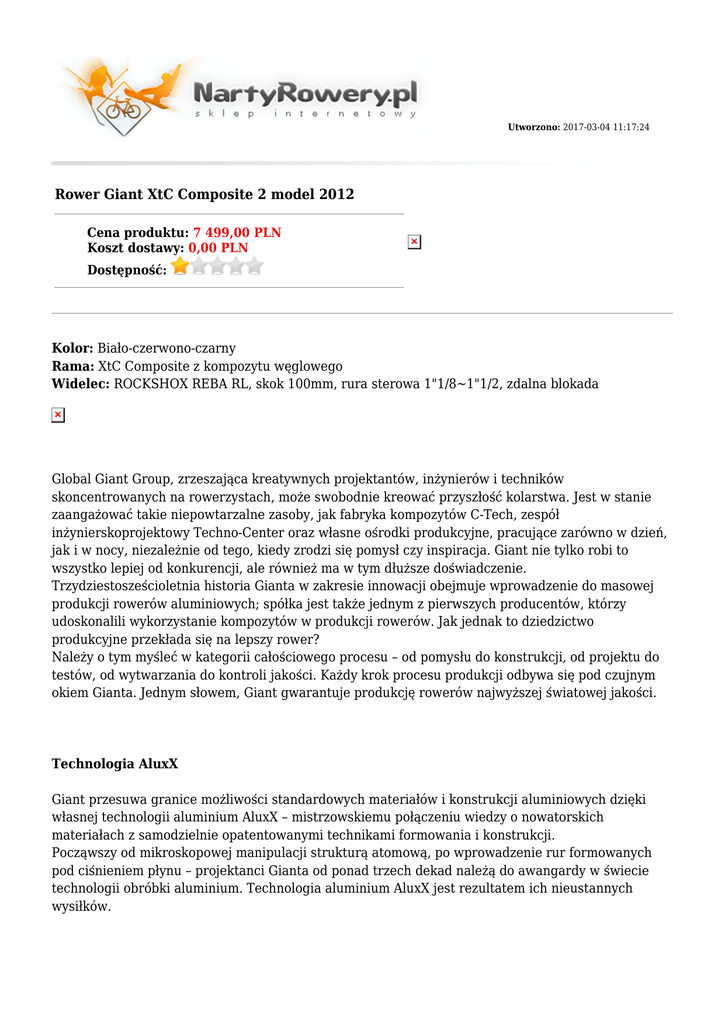 NartyRowery.pl
sklep internetowy

Utworzono: 2017-03-04 11:17:24

Rower Giant XtC Composite 2 model 2012

Cena produktu: 7 499,00 PLN
Koszt dostawy: 0,00 PLN
Dostępność:

Kolor: Biało-czerwono-czarny
Rama: XtC Composite z kompozytu węglowego
Widelec: ROCKSHOX REBA RL, skok 100mm, rura sterowa 1"1/8~1"1/2, zdalna blokada

Global Giant Group, zrzeszająca kreatywnych projektantów, inżynierów i techników skoncentrowanych na rowerzystach, może swobodnie kreować przyszłość kolarstwa. Jest w stanie zaangażować takie niepowtarzalne zasoby, jak fabryka kompozytów C-Tech, zespół inżynierskoprojektowy Techno-Center oraz własne ośrodki produkcyjne, pracujące zarówno w dzień, jak i w nocy, niezależnie od tego, kiedy zrodzi się pomysł czy inspiracja. Giant nie tylko robi to wszystko lepiej od konkurencji, ale również ma w tym dłuższe doświadczenie. Trzydziestosześcioletnia historia Gianta w zakresie innowacji obejmuje wprowadzenie do masowej produkcji rowerów aluminiowych; spółka jest także jednym z pierwszych producentów, którzy udoskonalili wykorzystanie kompozytów w produkcji rowerów. Jak jednak to dziedzictwo produkcyjne przekłada się na lepszy rower?
Należy o tym myśleć w kategorii całościowego procesu – od pomysłu do konstrukcji, od projektu do testów, od wytwarzania do kontroli jakości. Każdy krok procesu produkcji odbywa się pod czujnym okiem Gianta. Jednym słowem, Giant gwarantuje produkcję rowerów najwyższej światowej jakości.

Technologia AluxX

Giant przesuwa granice możliwości standardowych materiałów i konstrukcji aluminiowych dzięki własnej technologii aluminium AluxX – mistrzowskiemu połączeniu wiedzy o nowatorskich materiałach z samodzielnie opatentowanymi technikami formowania i konstrukcji.
Począwszy od mikroskopowej manipulacji strukturą atomową, po wprowadzenie rur formowanych pod ciśnieniem płynu – projektanci Gianta od ponad trzech dekad należą do awangardy w świecie technologii obróbki aluminium. Technologia aluminium AluxX jest rezultatem ich nieustannych wysiłków.